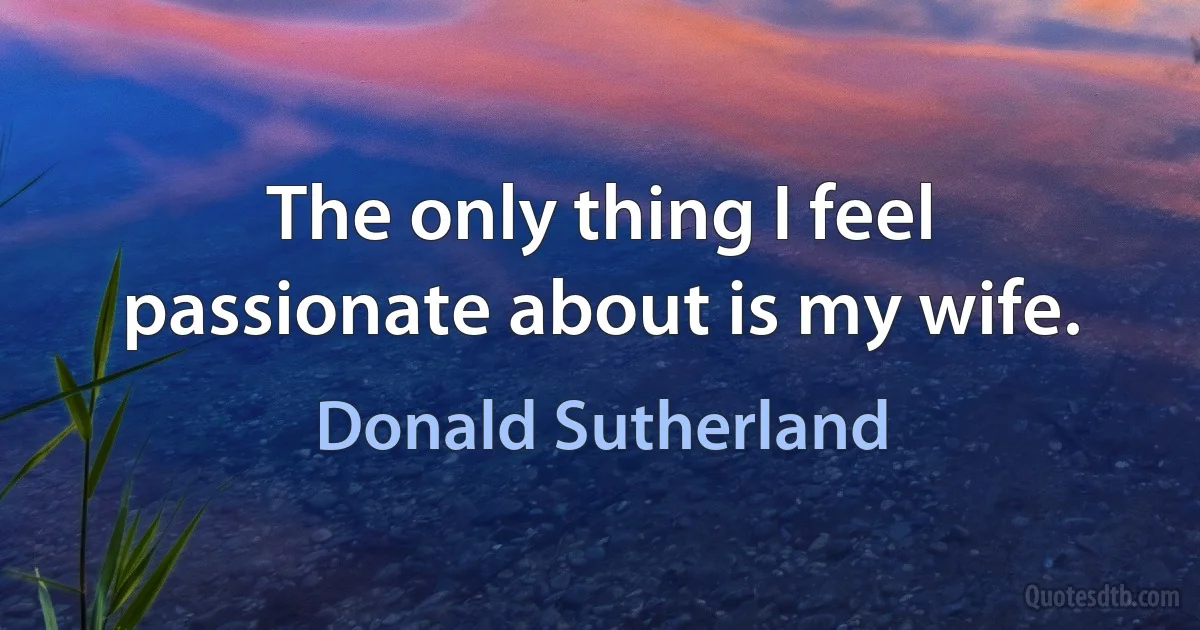 The only thing I feel passionate about is my wife.

Donald Sutherland

Quotesdtb.com